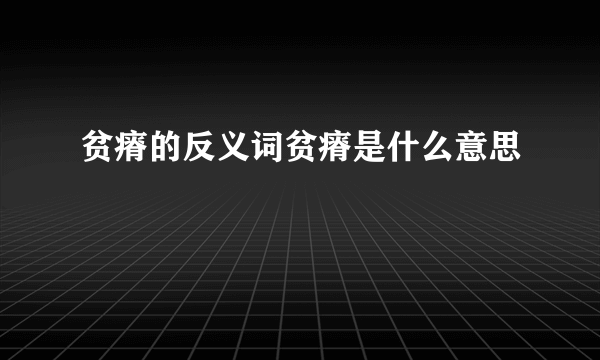 贫瘠的反义词贫瘠是什么意思